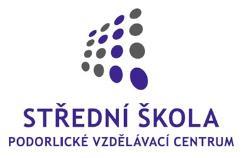 STŘEDNÍ ŠKOLA
PODORLICKÉ VZDĚLÁVACÍ CENTRUM